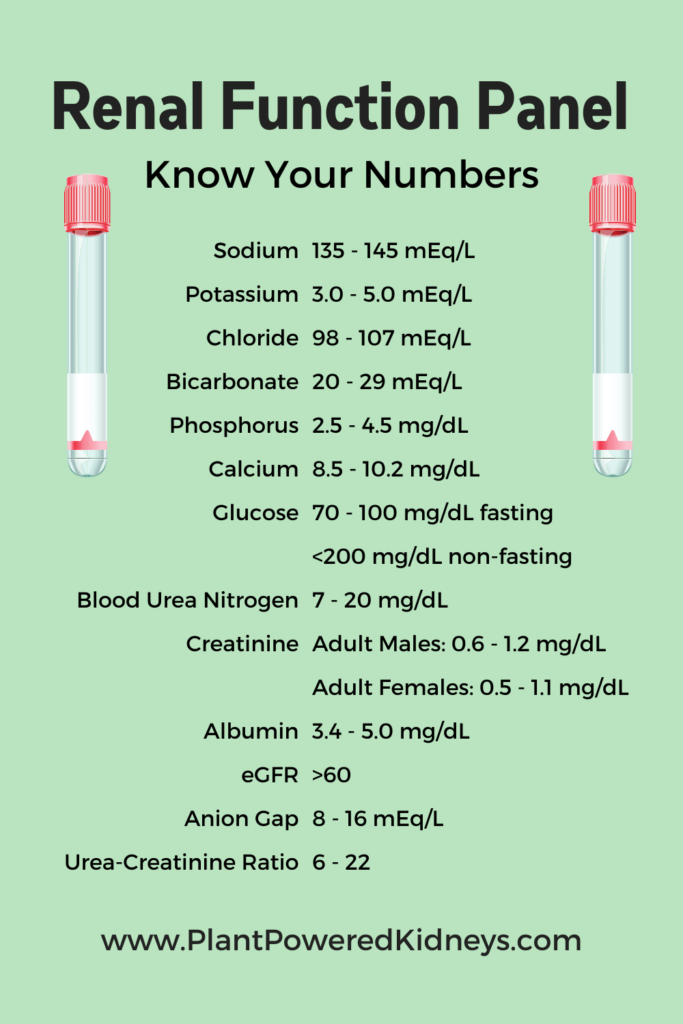 Renal Function Panel

Know Your Numbers

Sodium 135 - 145 mEq/L
Potassium 3.0 - 5.0 mEq/L
Chloride 98 - 107 mEq/L
Bicarbonate 20 - 29 mEq/L
Phosphorus 2.5 - 4.5 mg/dL
Calcium 8.5 - 10.2 mg/dL
Glucose 70 - 100 mg/dL fasting
<200 mg/dL non-fasting
Blood Urea Nitrogen 7 - 20 mg/dL
Creatinine Adult Males: 0.6 - 1.2 mg/dL
Adult Females: 0.5 - 1.1 mg/dL
Albumin 3.4 - 5.0 mg/dL
eGFR >60
Anion Gap 8 - 16 mEq/L
Urea-Creatinine Ratio 6 - 22

www.PlantPoweredKidneys.com